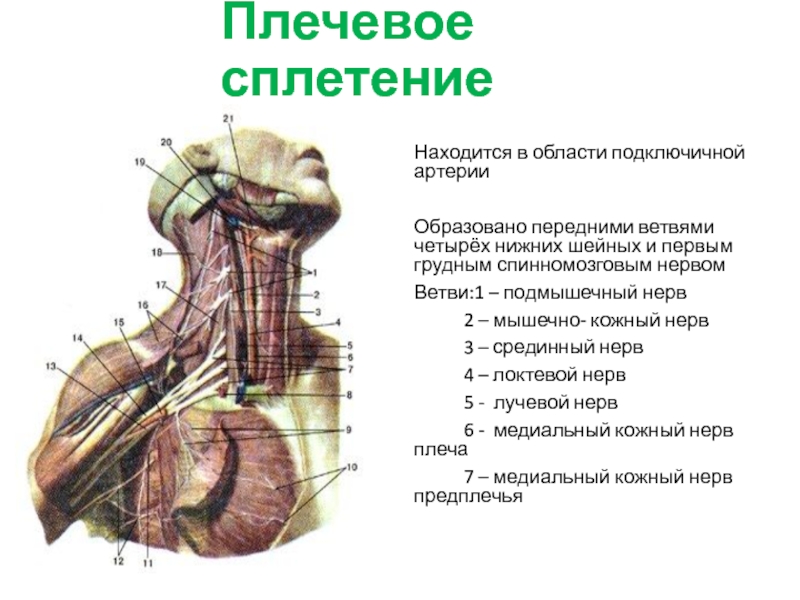 Плечевое сплетение

21
20
19
18
17
16
15
14
13
1
2
3
4
5
6
7
8
9
10
12
11

Находится в области подключичной артерии

Образовано передними ветвями четырёх нижних шейных и первым грудным спинномозговым нервом

Ветви:1 – подмышечный нерв

2 – мышечно- кожный нерв

3 – срединный нерв

4 – локтевой нерв

5 - лучевой нерв

6 - медиальный кожный нерв плеча

7 – медиальный кожный нерв предплечья